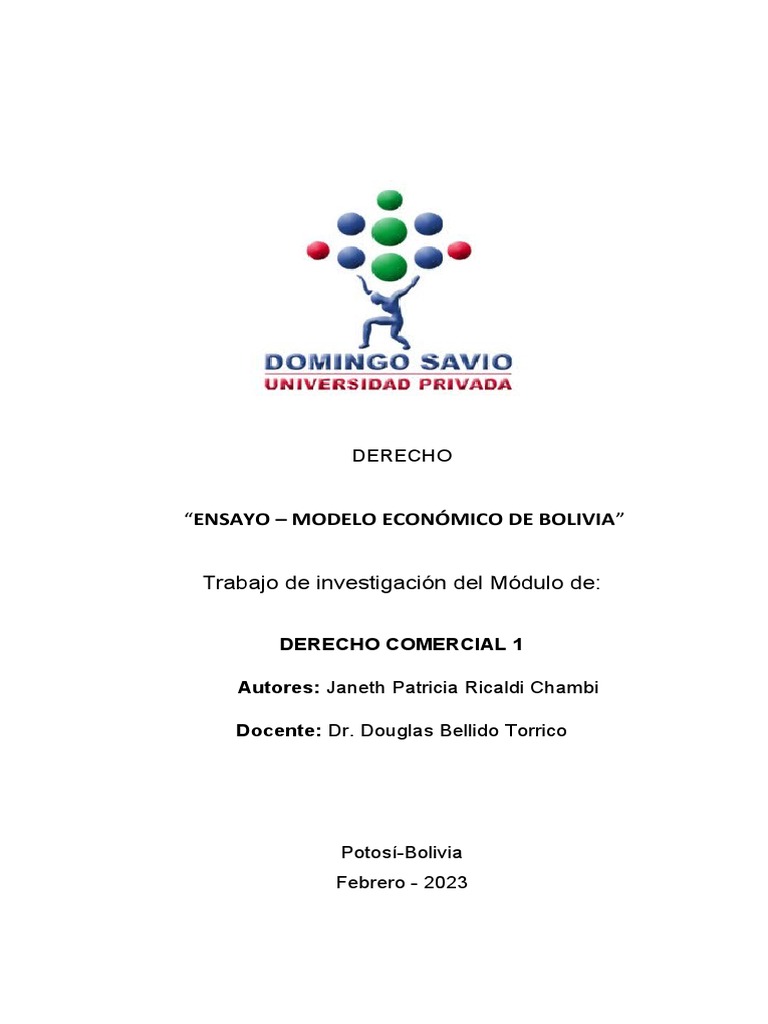 DOMINGO SAVIO
UNIVERSIDAD PRIVADA

DERECHO

“ENSAYO – MODELO ECONÓMICO DE BOLIVIA”

Trabajo de investigación del Módulo de:

DERECHO COMERCIAL 1

Autores: Janeth Patricia Ricaldi Chambi

Docente: Dr. Douglas Bellido Torrico

Potosí-Bolivia
Febrero - 2023